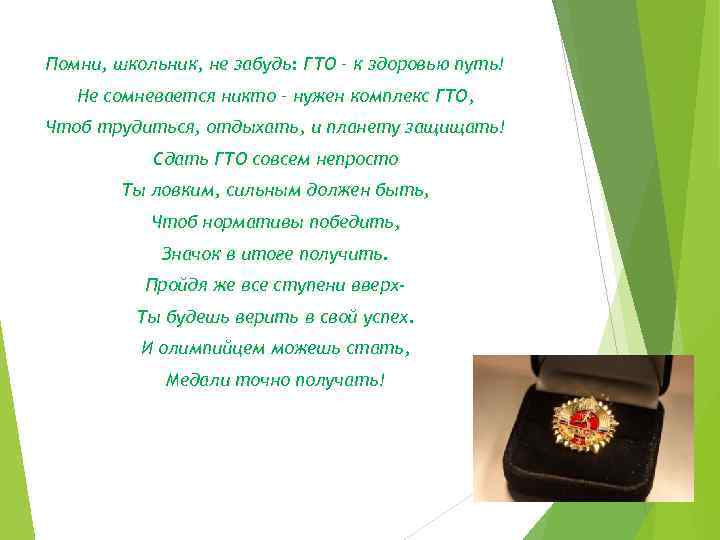 Помни, школьник, не забудь: ГТО – к здоровью путь!
Не сомневается никто – нужен комплекс ГТО,
Чтоб трудиться, отдыхать, и планету защищать!
Сдать ГТО совсем непросто
Ты ловким, сильным должен быть,
Чтоб нормативы победить,
Значок в итоге получить.
Пройдя же все ступени вверх-
Ты будешь верить в свой успех.
И олимпийцем можешь стать,
Медали точно получать!